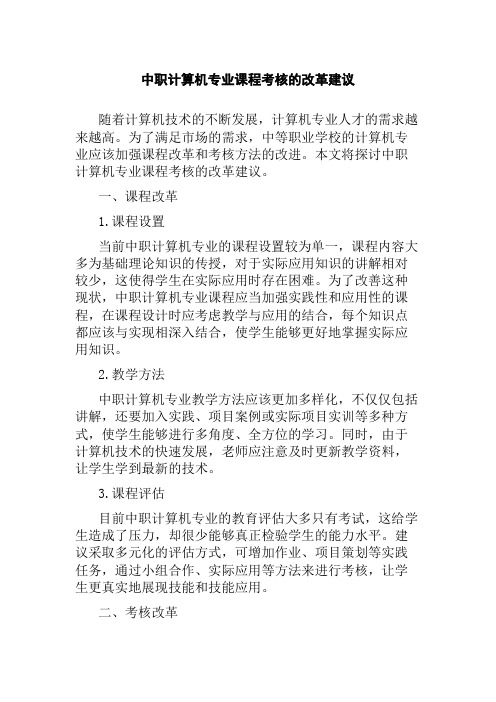 中职计算机专业课程考核的改革建议

随着计算机技术的不断发展，计算机专业人才的需求越来越高。为了满足市场的需求，中等职业学校的计算机专业应该加强课程改革和考核方法的改进。本文将探讨中职计算机专业课程考核的改革建议。

一、课程改革

1. 课程设置

当前中职计算机专业的课程设置较为单一，课程内容大多为基础理论知识的传授，对于实际应用知识的讲解相对较少，这使得学生在实际应用时存在困难。为了改善这种现状，中职计算机专业课程应当加强实践性和应用性的课程，在课程设计时应考虑教学与应用的结合，每个知识点都应该与实现相深入结合，使学生能够更好地掌握实际应用知识。

2. 教学方法

中职计算机专业教学方法应该更加多样化，不仅仅包括讲解，还要加入实践、项目案例或实际项目实训等多种方式，使学生能够进行多角度、全方位的学习。同时，由于计算机技术的快速发展，老师应注意及时更新教学资料，让学生学到最新的技术。

3. 课程评估

目前中职计算机专业的教育评估大多只有考试，这给学生造成了压力，却很少能够真正检验学生的能力水平。建议采取多元化的评估方式，可增加作业、项目策划等实践任务，通过小组合作、实际应用等方法来进行考核，让学生更真实地展现技能和技能应用。

二、考核改革